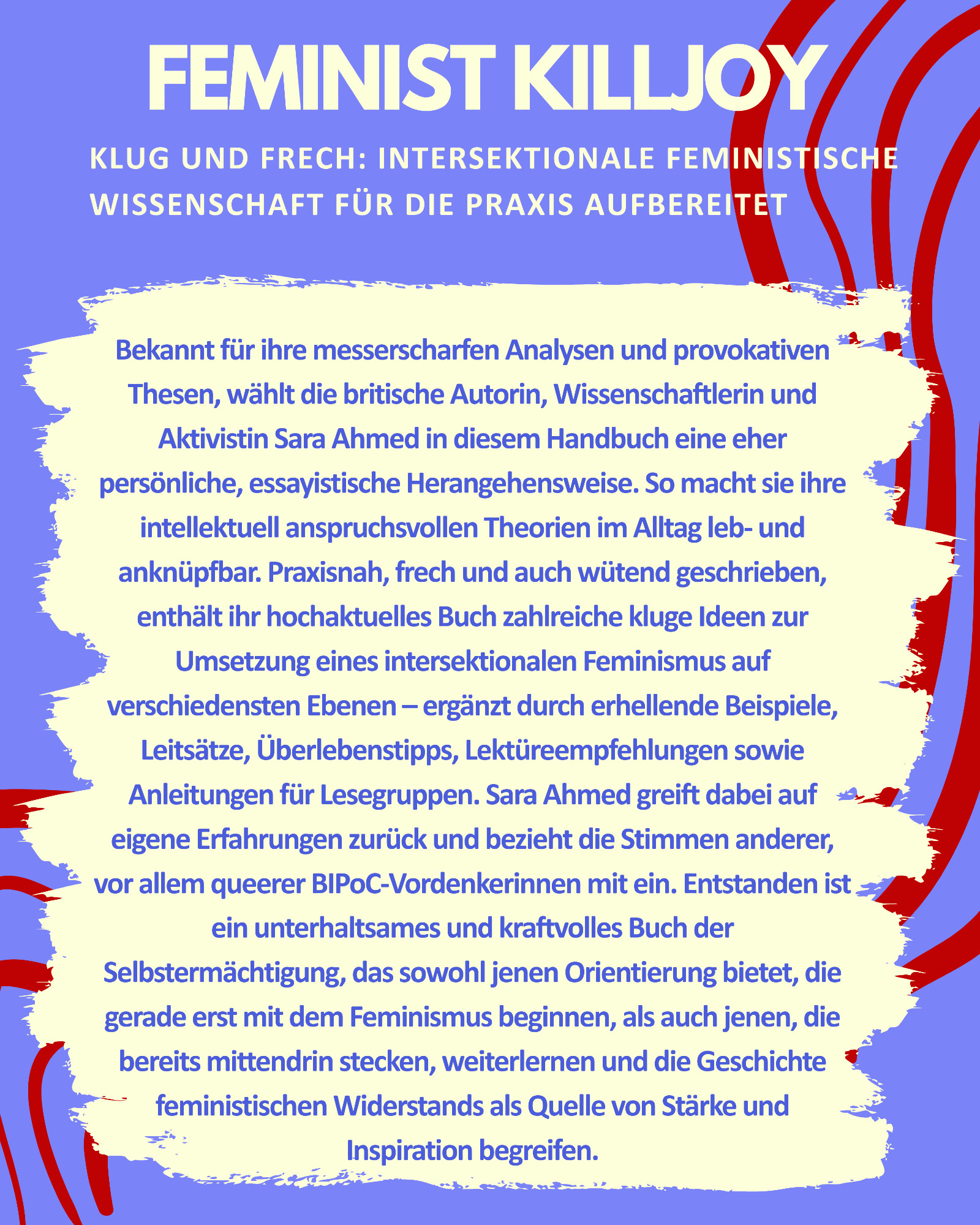 FEMINIST KILLJOY

KLUG UND FRECH: INTERSEKTIONALE FEMINISTISCHE WISSENSCHAFT FÜR DIE PRAXIS AUFBEREITET

Bekannt für ihre messerscharfen Analysen und provokativen Thesen, wählt die britische Autorin, Wissenschaftlerin und Aktivistin Sara Ahmed in diesem Handbuch eine eher persönliche, essayistische Herangehensweise. So macht sie ihre intellektuell anspruchsvollen Theorien im Alltag leb- und anknüpfbar. Praxisnah, frech und auch wütend geschrieben, enthält ihr hochaktuelles Buch zahlreiche kluge Ideen zur Umsetzung eines intersektionalen Feminismus auf verschiedensten Ebenen – ergänzt durch erhellende Beispiele, Leitsätze, Überlebenstipps, Lektüreempfehlungen sowie Anleitungen für Lesegruppen. Sara Ahmed greift dabei auf eigene Erfahrungen zurück und bezieht die Stimmen anderer, vor allem queerer BIPoC-Vordenkerinnen mit ein. Entstanden ist ein unterhaltsames und kraftvolles Buch der Selbstermächtigung, das sowohl jenen Orientierung bietet, die gerade erst mit dem Feminismus beginnen, als auch jenen, die bereits mittendrin stecken, weiterlernen und die Geschichte feministischen Widerstands als Quelle von Stärke und Inspiration begreifen.